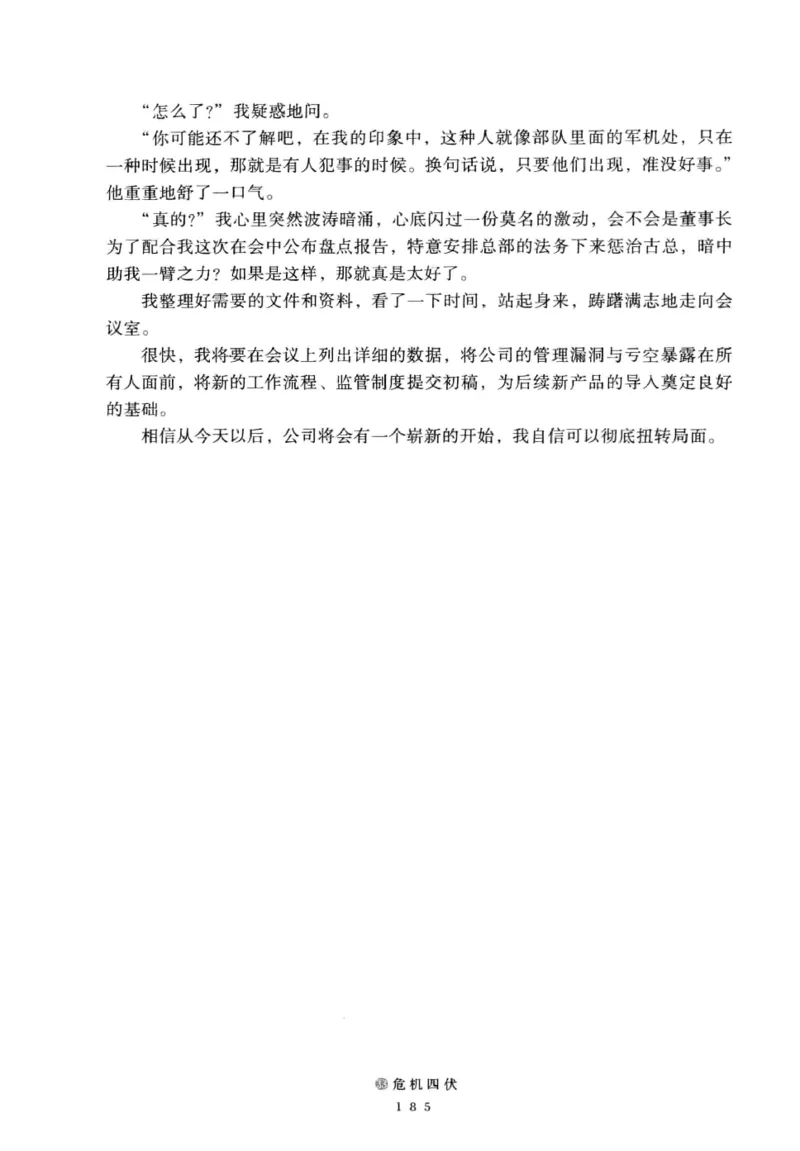 “怎么了?”我疑惑地问。

“你可能还不了解吧，在我的印象中，这种人就像部队里面的军机处，只在一种时候出现，那就是有人犯事的时候。换句话说，只要他们出现，准没好事。”他重重地舒了一口气。

“真的?”我心里突然波涛暗涌，心底闪过一份莫名的激动，会不会是董事长为了配合我这次在会中公布盘点报告，特意安排总部的法务下来惩治古总，暗中助我一臂之力？如果是这样，那就真是太好了。

我整理好需要的文件和资料，看了一下时间，站起身来，踌躇满志地走向会议室。

很快，我将要在会议上列出详细的数据，将公司的管理漏洞与亏空暴露在所有人面前，将新的工作流程、监管制度提交初稿，为后续新产品的导入奠定良好的基础。

相信从今天以后，公司将会有一个崭新的开始，我自信可以彻底扭转局面。

危机四伏
185